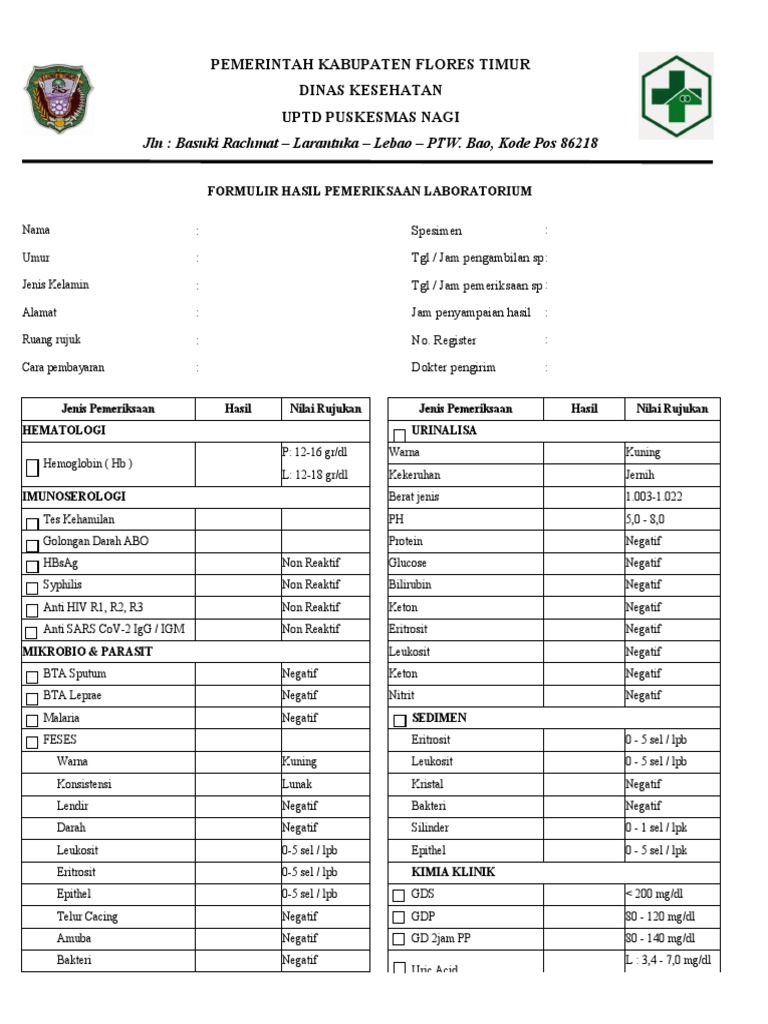 PEMERINTAH KABUPATEN FLORES TIMUR
DINAS KESEHATAN
UPTD PUSKESMAS NAGI
Jln : Basuki Rachmat – Larantuka – Lebao – PTW. Bao, Kode Pos 86218

FORMULIR HASIL PEMERIKSAAN LABORATORIUM

Nama :
Umur :
Jenis Kelamin :
Alamat :
Ruang rujuk :
Cara pembayaran :

Spesimen :
Tgl / Jam pengambilan sp:
Tgl / Jam pemeriksaan sp:
Jam penyampaian hasil :
No. Register :
Dokter pengirim :

| Jenis Pemeriksaan | Hasil | Nilai Rujukan |
|---|---|---|
| HEMATOLOGI | | |
| Hemoglobin ( Hb ) | | P: 12-16 gr/dl L: 12-18 gr/dl |
| IMUNOSEROLOGI | | |
| Tes Kehamilan | | |
| Golongan Darah ABO | | |
| HBsAg | | Non Reaktif |
| Syphilis | | Non Reaktif |
| Anti HIV R1, R2, R3 | | Non Reaktif |
| Anti SARS CoV-2 IgG / IGM | | Non Reaktif |
| MIKROBIO & PARASIT | | |
| BTA Sputum | | Negatif |
| BTA Leprae | | Negatif |
| Malaria | | Negatif |
| FESES | | |
| Warna | | Kuning |
| Konsistensi | | Lunak |
| Lendir | | Negatif |
| Darah | | Negatif |
| Leukosit | | 0-5 sel / lpb |
| Eritrosit | | 0-5 sel / lpb |
| Epithel | | 0-5 sel / lpb |
| Telur Cacing | | Negatif |
| Amuba | | Negatif |
| Bakteri | | Negatif |

| Jenis Pemeriksaan | Hasil | Nilai Rujukan |
|---|---|---|
| URINALISA | | |
| Warna | | Kuning |
| Kekeruhan | | Jernih |
| Berat jenis | | 1.003-1.022 |
| PH | | 5,0 - 8,0 |
| Protein | | Negatif |
| Glucose | | Negatif |
| Bilirubin | | Negatif |
| Keton | | Negatif |
| Eritrosit | | Negatif |
| Leukosit | | Negatif |
| Keton | | Negatif |
| Nitrit | | Negatif |
| SEDIMEN | | |
| Eritrosit | | 0 - 5 sel / lpb |
| Leukosit | | 0 - 5 sel / lpb |
| Kristal | | Negatif |
| Bakteri | | Negatif |
| Silinder | | 0 - 1 sel / lpk |
| Epithel | | 0 - 5 sel / lpk |
| KIMIA KLINIK | | |
| GDS | | < 200 mg/dl |
| GDP | | 80 - 120 mg/dl |
| GD 2jam PP | | 80 - 140 mg/dl |
| Uric Acid | | L : 3,4 - 7,0 mg/dl |